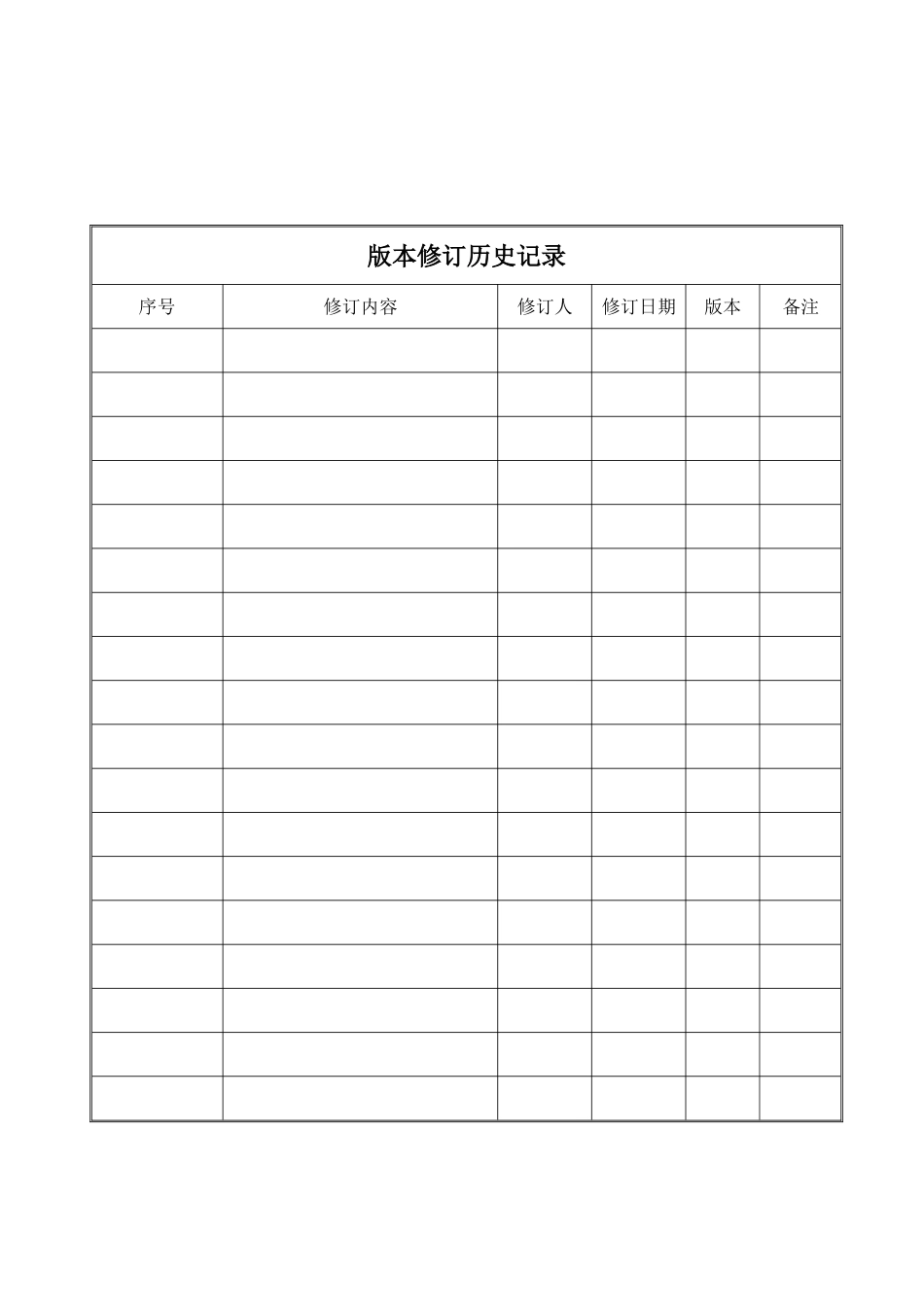 版本修订历史记录

| 序号 | 修订内容 | 修订人 | 修订日期 | 版本 | 备注 |
|---|---|---|---|---|---|
| | | | | | |
| | | | | | |
| | | | | | |
| | | | | | |
| | | | | | |
| | | | | | |
| | | | | | |
| | | | | | |
| | | | | | |
| | | | | | |
| | | | | | |
| | | | | | |
| | | | | | |
| | | | | | |
| | | | | | |
| | | | | | |
| | | | | | |
| | | | | | |